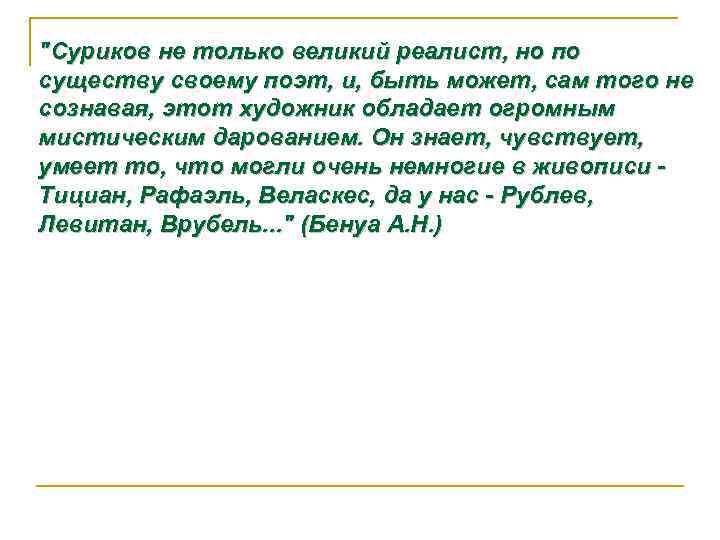 "Суриков не только великий реалист, но по существу своему поэт, и, быть может, сам того не сознавая, этот художник обладает огромным мистическим дарованием. Он знает, чувствует, умеет то, что могли очень немногие в живописи - Тициан, Рафаэль, Веласкес, да у нас - Рублев, Левитан, Врубель..." (Бенуа А.Н.)